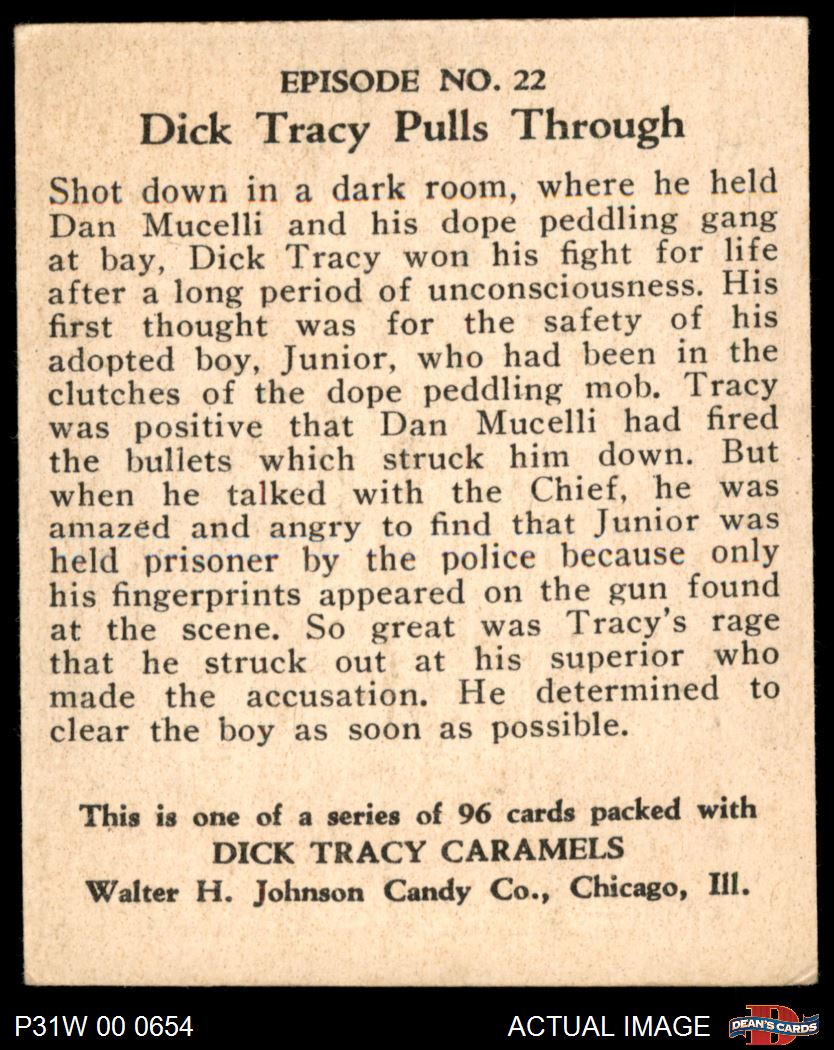 EPISODE NO. 22
Dick Tracy Pulls Through

Shot down in a dark room, where he held Dan Mucelli and his dope peddling gang at bay, Dick Tracy won his fight for life after a long period of unconsciousness. His first thought was for the safety of his adopted boy, Junior, who had been in the clutches of the dope peddling mob. Tracy was positive that Dan Mucelli had fired the bullets which struck him down. But when he talked with the Chief, he was amazed and angry to find that Junior was held prisoner by the police because only his fingerprints appeared on the gun found at the scene. So great was Tracy's rage that he struck out at his superior who made the accusation. He determined to clear the boy as soon as possible.

This is one of a series of 96 cards packed with
DICK TRACY CARAMELS
Walter H. Johnson Candy Co., Chicago, Ill.

P31W 00 0654
ACTUAL IMAGE
DEAN'S CARDS